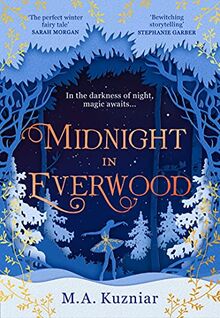 'The perfect winter fairy tale'
SARAH MORGAN

'Bewitching storytelling'
STEPHANIE GARBER

In the darkness of night, magic awaits...

MIDNIGHT IN EVERWOOD

M.A. Kuzniar